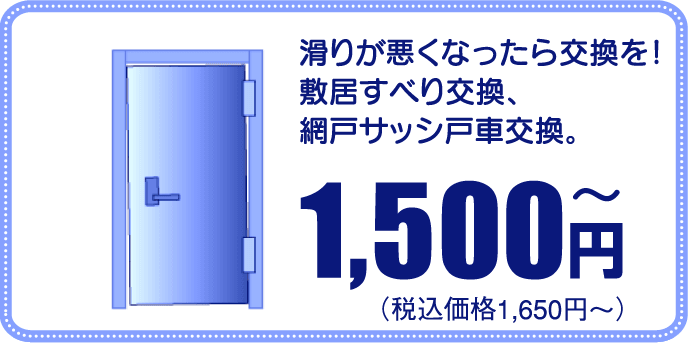 滑りが悪くなったら交換を！
敷居すべり交換、
網戸サッシ戸車交換。

1,500円～
（税込価格1,650円～）